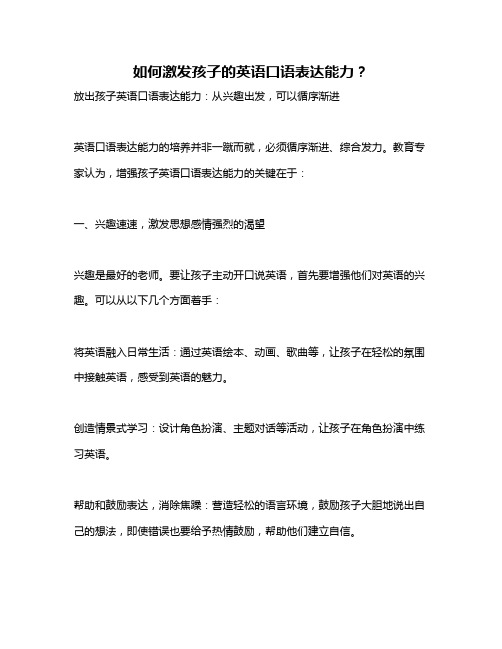 如何激发孩子的英语口语表达能力？

放出孩子英语口语表达能力：从兴趣出发，可以循序渐进

英语口语表达能力的培养并非一蹴而就，必须循序渐进、综合发力。教育专家认为，增强孩子英语口语表达能力的关键在于：

一、兴趣速速，激发思想感情强烈的渴望

兴趣是最好的老师。要让孩子主动开口说英语，首先要增强他们对英语的兴趣。可以从以下几个方面着手：

将英语融入日常生活：通过英语绘本、动画、歌曲等，让孩子在轻松的氛围中接触英语，感受到英语的魅力。

创造情景式学习：设计角色扮演、主题对话等活动，让孩子在角色扮演中练习英语。

帮助和鼓励表达，消除焦躁：营造轻松的语言环境，鼓励孩子大胆地说出自己的想法，即使错误也要给予热情鼓励，帮助他们建立自信。